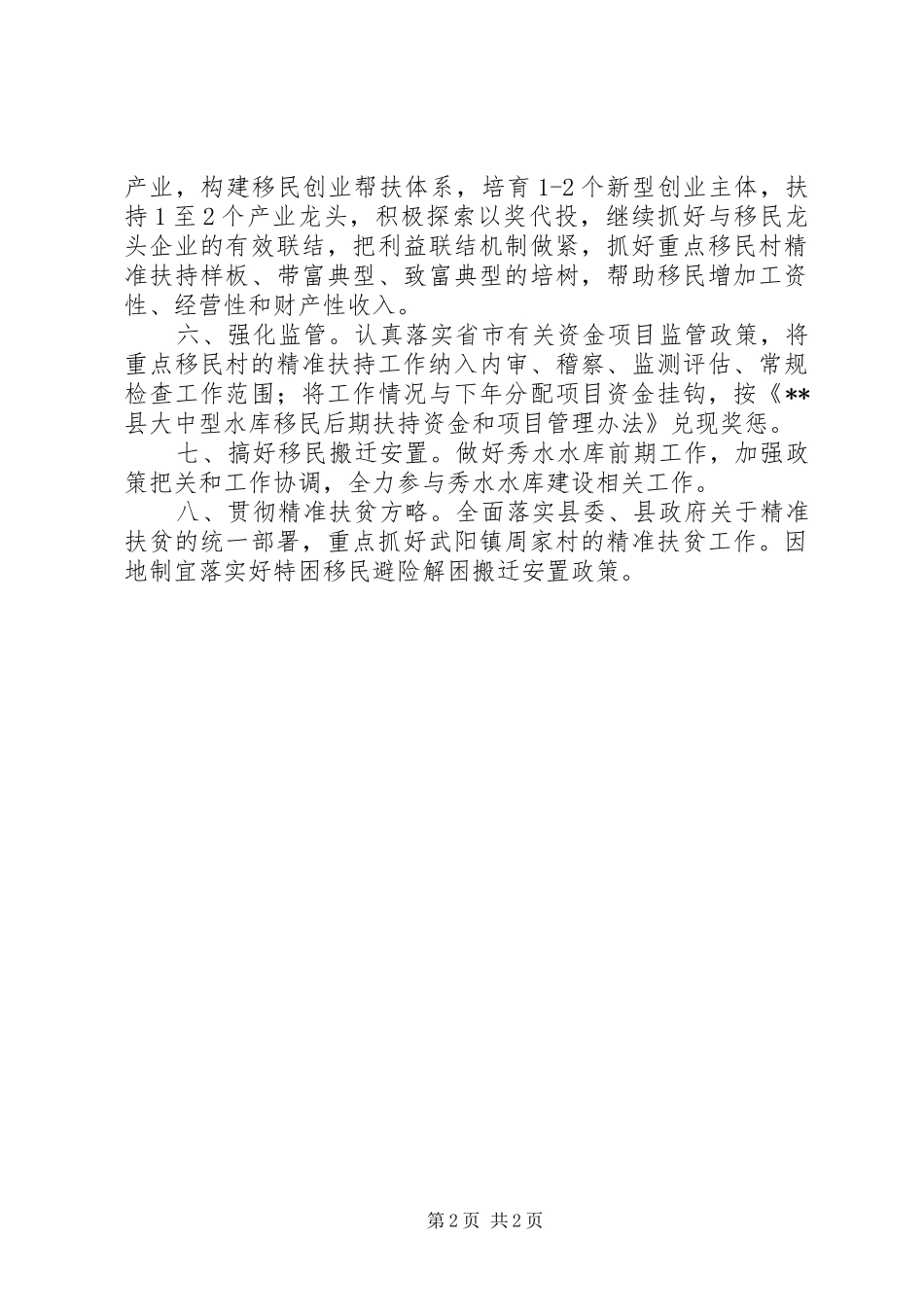 产业，构建移民创业帮扶体系，培育1-2个新型创业主体，扶持1至2个产业龙头，积极探索以奖代投，继续抓好与移民龙头企业的有效联结，把利益联结机制做紧，抓好重点移民村精准扶持样板、带富典型、致富典型的培树，帮助移民增加工资性、经营性和财产性收入。

六、强化监管。认真落实省市有关资金项目监管政策，将重点移民村的精准扶持工作纳入内审、稽察、监测评估、常规检查工作范围；将工作情况与下年分配项目资金挂钩，按《**县大中型水库移民后期扶持资金和项目管理办法》兑现奖惩。

七、搞好移民搬迁安置。做好秀水水库前期工作，加强政策把关和工作协调，全力参与秀水水库建设相关工作。

八、贯彻精准扶贫方略。全面落实县委、县政府关于精准扶贫的统一部署，重点抓好武阳镇周家村的精准扶贫工作。因地制宜落实好特困移民避险解困搬迁安置政策。

第2页 共2页